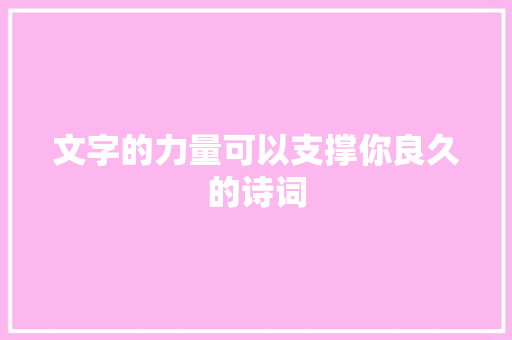 文字的力量可以支撑你良久的诗词